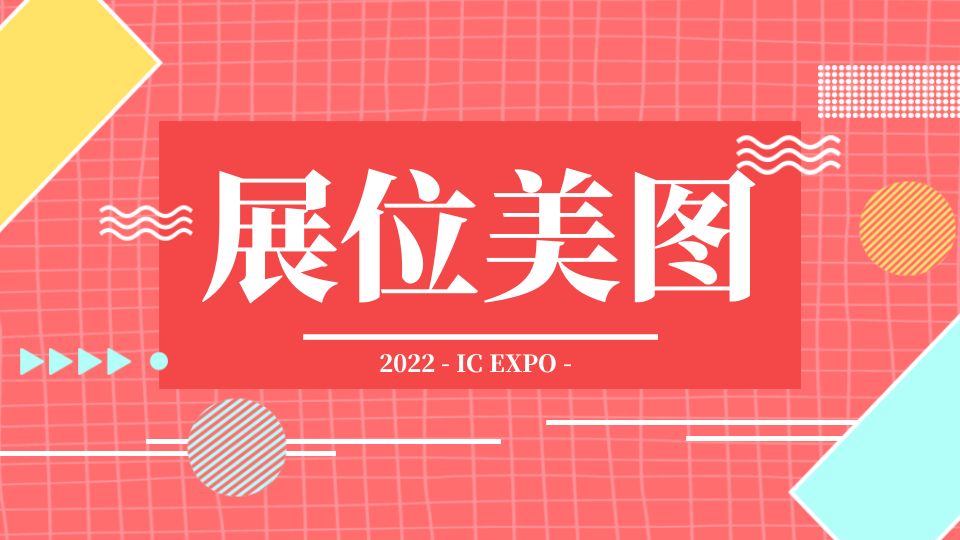 展位美图

2022 - IC EXPO -